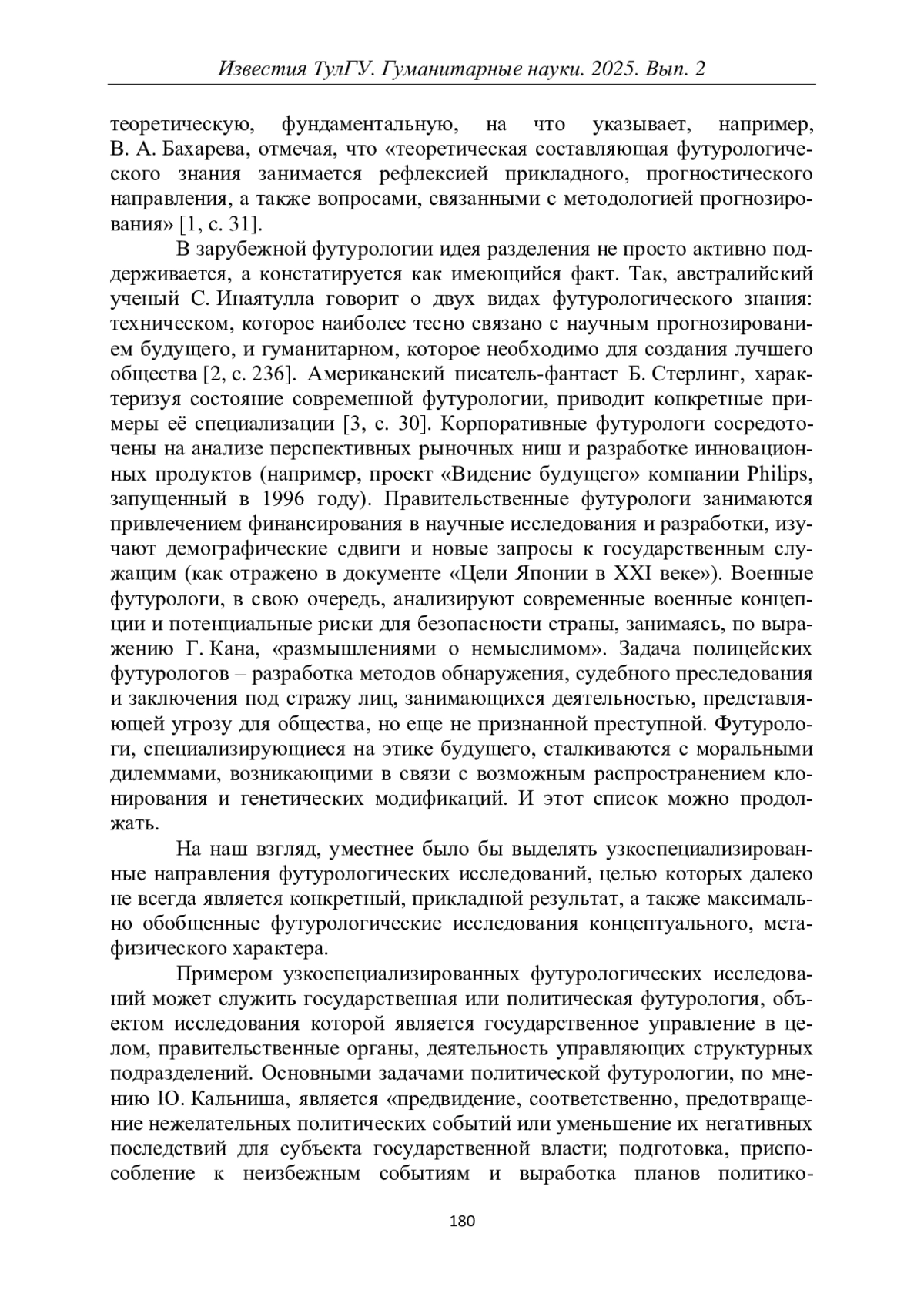 Известия ТулГУ. Гуманитарные науки. 2025. Вып. 2

теоретическую, фундаментальную, на что указывает, например, В. А. Бахарева, отмечая, что «теоретическая составляющая футурологического знания занимается рефлексией прикладного, прогностического направления, а также вопросами, связанными с методологией прогнозирования» [1, с. 31].

В зарубежной футурологии идея разделения не просто активно поддерживается, а констатируется как имеющийся факт. Так, австралийский ученый С. Инаятулла говорит о двух видах футурологического знания: техническом, которое наиболее тесно связано с научным прогнозированием будущего, и гуманитарном, которое необходимо для создания лучшего общества [2, с. 236]. Американский писатель-фантаст Б. Стерлинг, характеризуя состояние современной футурологии, приводит конкретные примеры её специализации [3, с. 30]. Корпоративные футурологи сосредоточены на анализе перспективных рыночных ниш и разработке инновационных продуктов (например, проект «Видение будущего» компании Philips, запущенный в 1996 году). Правительственные футурологи занимаются привлечением финансирования в научные исследования и разработки, изучают демографические сдвиги и новые запросы к государственным служащим (как отражено в документе «Цели Японии в XXI веке»). Военные футурологи, в свою очередь, анализируют современные военные концепции и потенциальные риски для безопасности страны, занимаясь, по выражению Г. Кана, «размышлениями о немыслимом». Задача полицейских футурологов – разработка методов обнаружения, судебного преследования и заключения под стражу лиц, занимающихся деятельностью, представляющей угрозу для общества, но еще не признанной преступной. Футурологи, специализирующиеся на этике будущего, сталкиваются с моральными дилеммами, возникающими в связи с возможным распространением клонирования и генетических модификаций. И этот список можно продолжать.

На наш взгляд, уместнее было бы выделять узкоспециализированные направления футурологических исследований, целью которых далеко не всегда является конкретный, прикладной результат, а также максимально обобщенные футурологические исследования концептуального, метафизического характера.

Примером узкоспециализированных футурологических исследований может служить государственная или политическая футурология, объектом исследования которой является государственное управление в целом, правительственные органы, деятельность управляющих структурных подразделений. Основными задачами политической футурологии, по мнению Ю. Кальниша, является «предвидение, соответственно, предотвращение нежелательных политических событий или уменьшение их негативных последствий для субъекта государственной власти; подготовка, приспособление к неизбежным событиям и выработка планов политико-

180